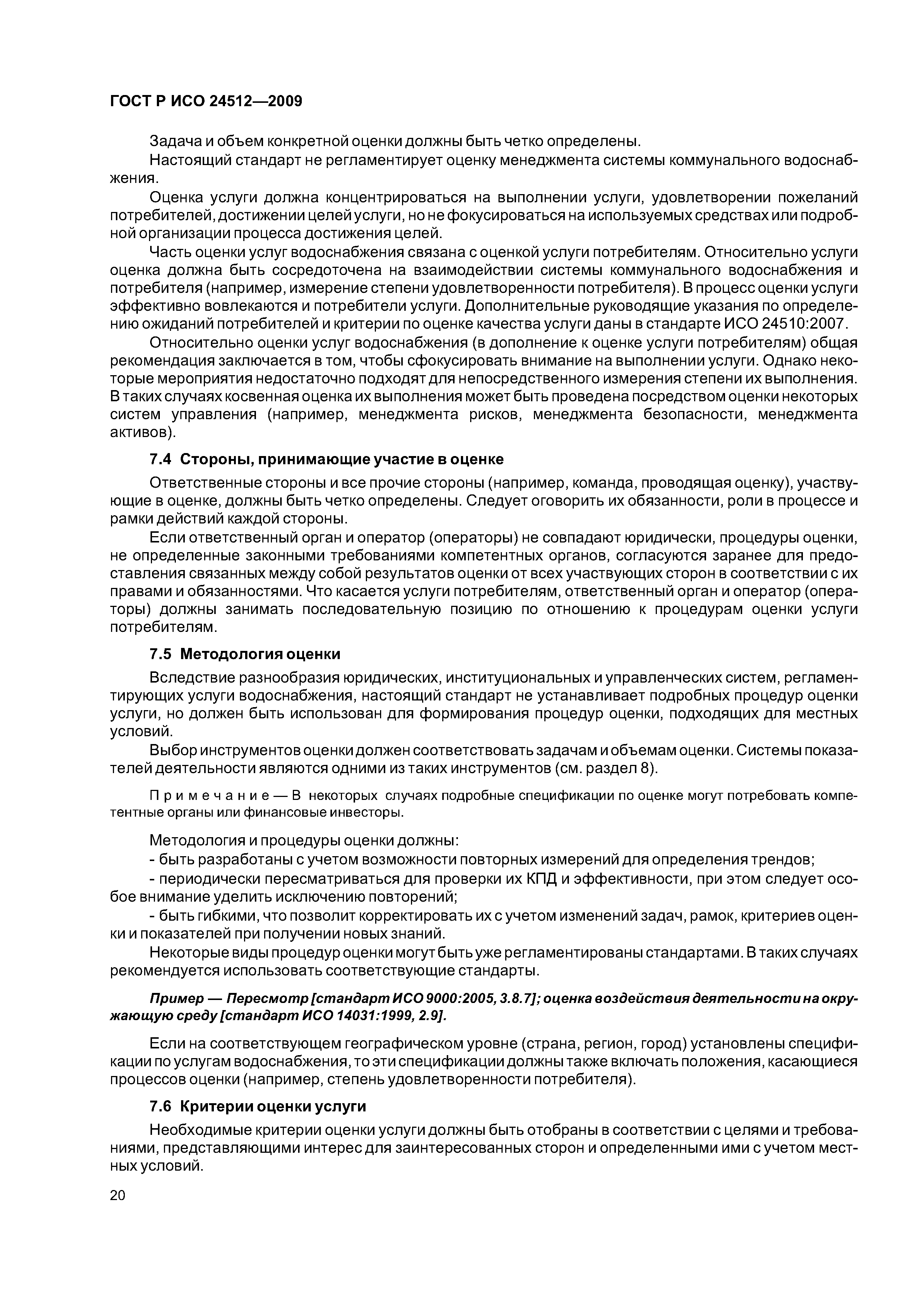 ГОСТ Р ИСО 24512—2009

Задача и объем конкретной оценки должны быть четко определены.

Настоящий стандарт не регламентирует оценку менеджмента системы коммунального водоснабжения.

Оценка услуги должна концентрироваться на выполнении услуги, удовлетворении пожеланий потребителей, достижении целей услуги, но не фокусироваться на используемых средствах или подробной организации процесса достижения целей.

Часть оценки услуг водоснабжения связана с оценкой услуги потребителям. Относительно услуги оценка должна быть сосредоточена на взаимодействии системы коммунального водоснабжения и потребителя (например, измерение степени удовлетворенности потребителя). В процесс оценки услуги эффективно вовлекаются и потребители услуги. Дополнительные руководящие указания по определению ожиданий потребителей и критерии по оценке качества услуги даны в стандарте ИСО 24510:2007.

Относительно оценки услуг водоснабжения (в дополнение к оценке услуги потребителям) общая рекомендация заключается в том, чтобы сфокусировать внимание на выполнении услуги. Однако некоторые мероприятия недостаточно подходят для непосредственного измерения степени их выполнения. В таких случаях косвенная оценка их выполнения может быть проведена посредством оценки некоторых систем управления (например, менеджмента рисков, менеджмента безопасности, менеджмента активов).

7.4 Стороны, принимающие участие в оценке

Ответственные стороны и все прочие стороны (например, команда, проводящая оценку), участвующие в оценке, должны быть четко определены. Следует оговорить их обязанности, роли в процессе и рамки действий каждой стороны.

Если ответственный орган и оператор (операторы) не совпадают юридически, процедуры оценки, не определенные законными требованиями компетентных органов, согласуются заранее для предоставления связанных между собой результатов оценки от всех участвующих сторон в соответствии с их правами и обязанностями. Что касается услуги потребителям, ответственный орган и оператор (операторы) должны занимать последовательную позицию по отношению к процедурам оценки услуги потребителям.

7.5 Методология оценки

Вследствие разнообразия юридических, институциональных и управленческих систем, регламентирующих услуги водоснабжения, настоящий стандарт не устанавливает подробных процедур оценки услуги, но должен быть использован для формирования процедур оценки, подходящих для местных условий.

Выбор инструментов оценки должен соответствовать задачам и объемам оценки. Системы показателей деятельности являются одними из таких инструментов (см. раздел 8).

Примечание — В некоторых случаях подробные спецификации по оценке могут потребовать компетентные органы или финансовые инвесторы.

Методология и процедуры оценки должны:

- быть разработаны с учетом возможности повторных измерений для определения трендов;

- периодически пересматриваться для проверки их КПД и эффективности, при этом следует особое внимание уделить исключению повторений;

- быть гибкими, что позволит корректировать их с учетом изменений задач, рамок, критериев оценки и показателей при получении новых знаний.

Некоторые виды процедур оценки могут быть уже регламентированы стандартами. В таких случаях рекомендуется использовать соответствующие стандарты.

Пример — Пересмотр [стандарт ИСО 9000:2005, 3.8.7]; оценка воздействия деятельности на окружающую среду [стандарт ИСО 14031:1999, 2.9].

Если на соответствующем географическом уровне (страна, регион, город) установлены спецификации по услугам водоснабжения, то эти спецификации должны также включать положения, касающиеся процессов оценки (например, степень удовлетворенности потребителя).

7.6 Критерии оценки услуги

Необходимые критерии оценки услуги должны быть отобраны в соответствии с целями и требованиями, представляющими интерес для заинтересованных сторон и определенными ими с учетом местных условий.

20